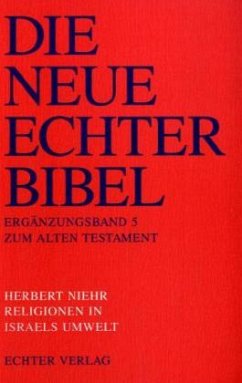 DIE
NEUE
ECHTER
BIBEL

ERGÄNZUNGSBAND 5
ZUM ALTEN TESTAMENT

HERBERT NIEHR
RELIGIONEN IN
ISRAELS UMWELT

ECHTER VERLAG